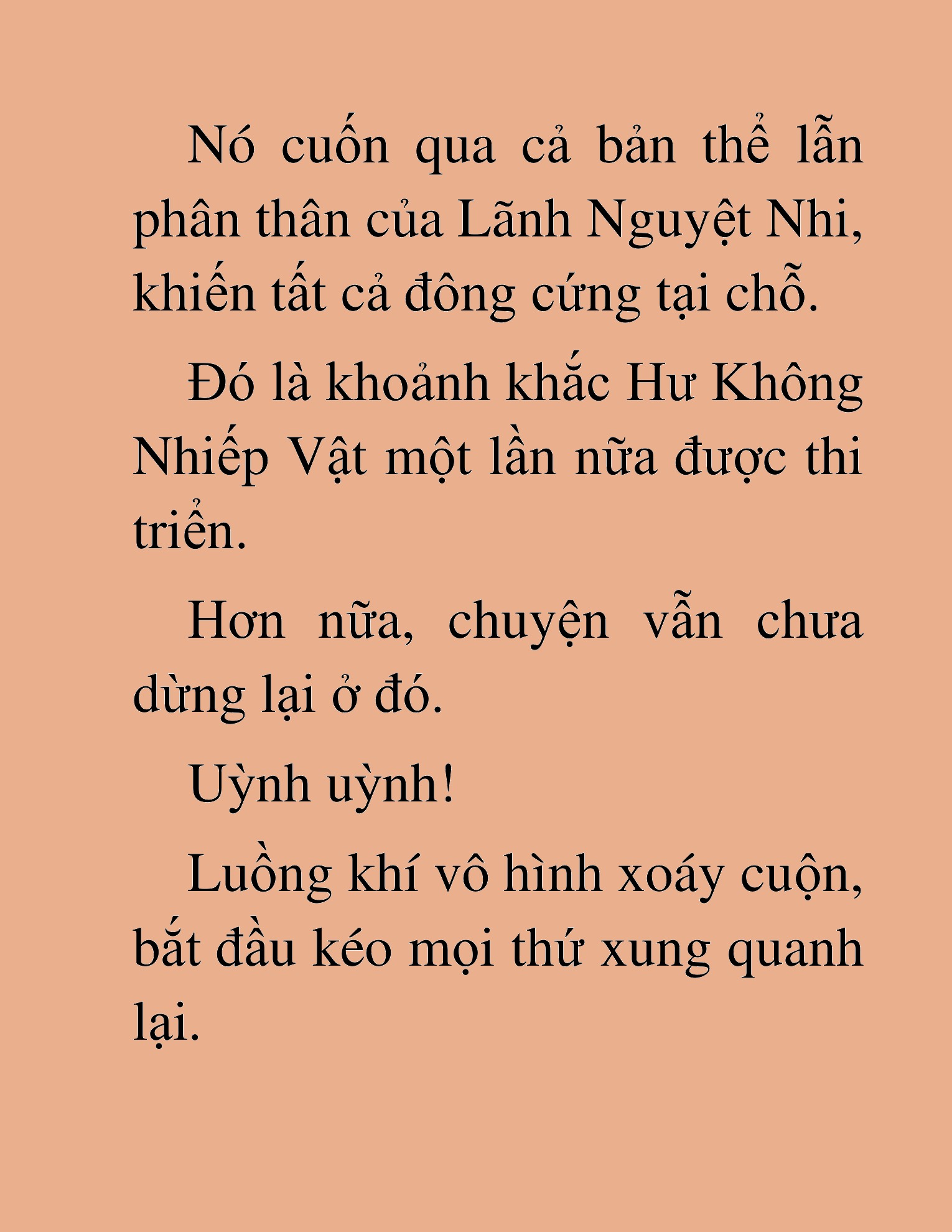 Nó cuốn qua cả bản thể lẫn phân thân của Lãnh Nguyệt Nhi, khiến tất cả đông cứng tại chỗ.

Đó là khoảnh khắc Hư Không Nhiếp Vật một lần nữa được thi triển.

Hơn nữa, chuyện vẫn chưa dừng lại ở đó.

Uỳnh uỳnh!

Luồng khí vô hình xoáy cuộn, bắt đầu kéo mọi thứ xung quanh lại.